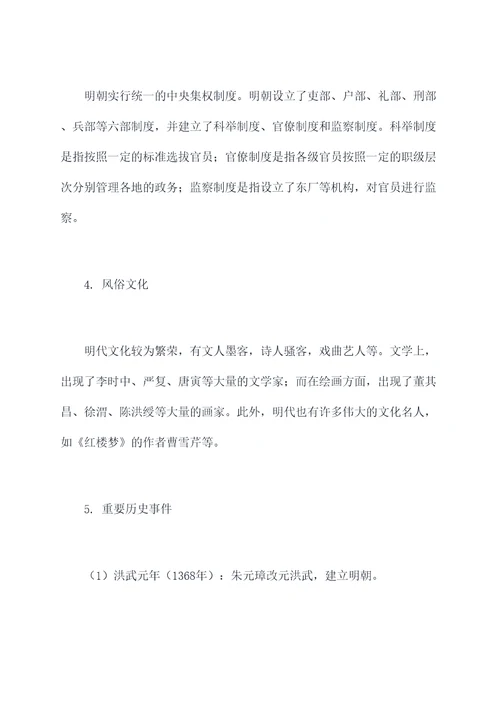 明朝实行统一的中央集权制度。明朝设立了吏部、户部、礼部、刑部、兵部等六部制度，并建立了科举制度、官僚制度和监察制度。科举制度是指按照一定的标准选拔官员；官僚制度是指各级官员按照一定的职级层次分别管理各地的政务；监察制度是指设立了东厂等机构，对官员进行监察。

4. 风俗文化

明代文化较为繁荣，有文人墨客，诗人骚客，戏曲艺人等。文学上，出现了李时中、严复、唐寅等大量的文学家；而在绘画方面，出现了董其昌、徐渭、陈洪绶等大量的画家。此外，明代也有许多伟大的文化名人，如《红楼梦》的作者曹雪芹等。

5. 重要历史事件

（1）洪武元年（1368年）：朱元璋改元洪武，建立明朝。